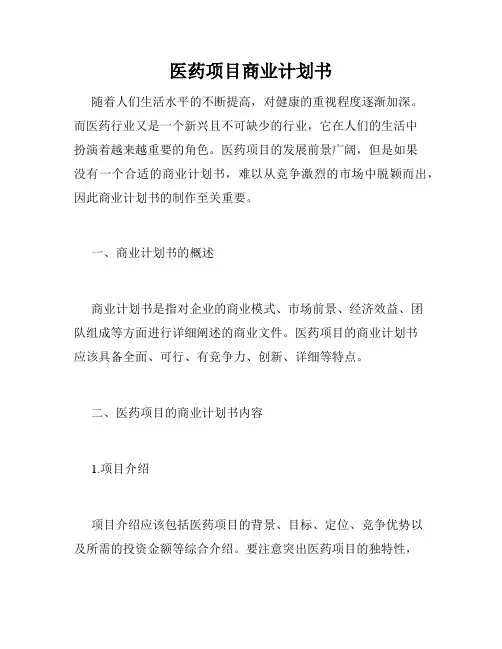 医药项目商业计划书

随着人们生活水平的不断提高，对健康的重视程度逐渐加深。而医药行业又是一个新兴且不可缺少的行业，它在人们的生活中扮演着越来越重要的角色。医药项目的发展前景广阔，但是如果没有一个合适的商业计划书，难以从竞争激烈的市场中脱颖而出，因此商业计划书的制作至关重要。

一、商业计划书的概述

商业计划书是指对企业的商业模式、市场前景、经济效益、团队组成等方面进行详细阐述的商业文件。医药项目的商业计划书应该具备全面、可行、有竞争力、创新、详细等特点。

二、医药项目的商业计划书内容

1.项目介绍

项目介绍应该包括医药项目的背景、目标、定位、竞争优势以及所需的投资金额等综合介绍。要注意突出医药项目的独特性，